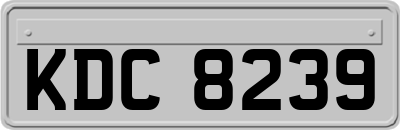 KDC 8239